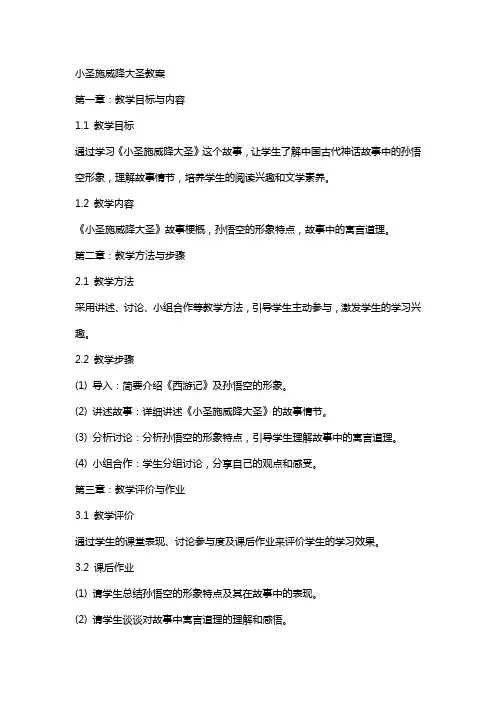 小圣施威降大圣教案

第一章：教学目标与内容

1.1 教学目标

通过学习《小圣施威降大圣》这个故事，让学生了解中国古代神话故事中的孙悟空形象，理解故事情节，培养学生的阅读兴趣和文学素养。

1.2 教学内容

《小圣施威降大圣》故事梗概，孙悟空的形象特点，故事中的寓言道理。

第二章：教学方法与步骤

2.1 教学方法

采用讲述、讨论、小组合作等教学方法，引导学生主动参与，激发学生的学习兴趣。

2.2 教学步骤

(1) 导入：简要介绍《西游记》及孙悟空的形象。

(2) 讲述故事：详细讲述《小圣施威降大圣》的故事情节。

(3) 分析讨论：分析孙悟空的形象特点，引导学生理解故事中的寓言道理。

(4) 小组合作：学生分组讨论，分享自己的观点和感受。

第三章：教学评价与作业

3.1 教学评价

通过学生的课堂表现、讨论参与度及课后作业来评价学生的学习效果。

3.2 课后作业

(1) 请学生总结孙悟空的形象特点及其在故事中的表现。

(2) 请学生谈谈对故事中寓言道理的理解和感悟。